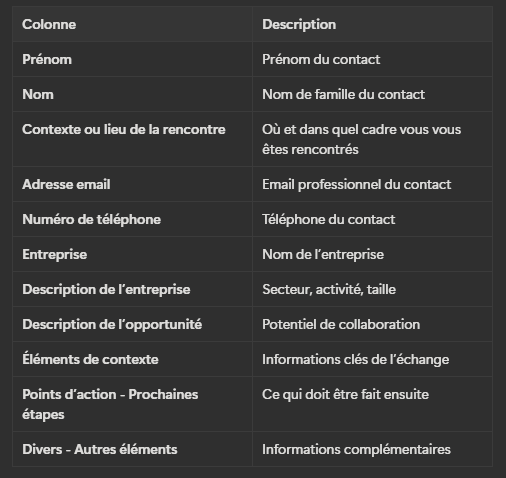 | Colonne | Description |
|---|---|
| Prénom | Prénom du contact |
| Nom | Nom de famille du contact |
| Contexte ou lieu de la rencontre | Où et dans quel cadre vous vous êtes rencontrés |
| Adresse email | Email professionnel du contact |
| Numéro de téléphone | Téléphone du contact |
| Entreprise | Nom de l’entreprise |
| Description de l’entreprise | Secteur, activité, taille |
| Description de l’opportunité | Potentiel de collaboration |
| Éléments de contexte | Informations clés de l’échange |
| Points d’action - Prochaines étapes | Ce qui doit être fait ensuite |
| Divers - Autres éléments | Informations complémentaires |